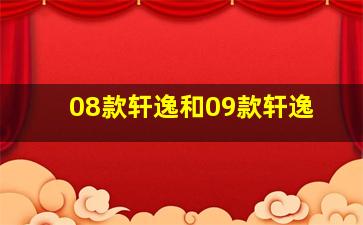 08款轩逸和09款轩逸